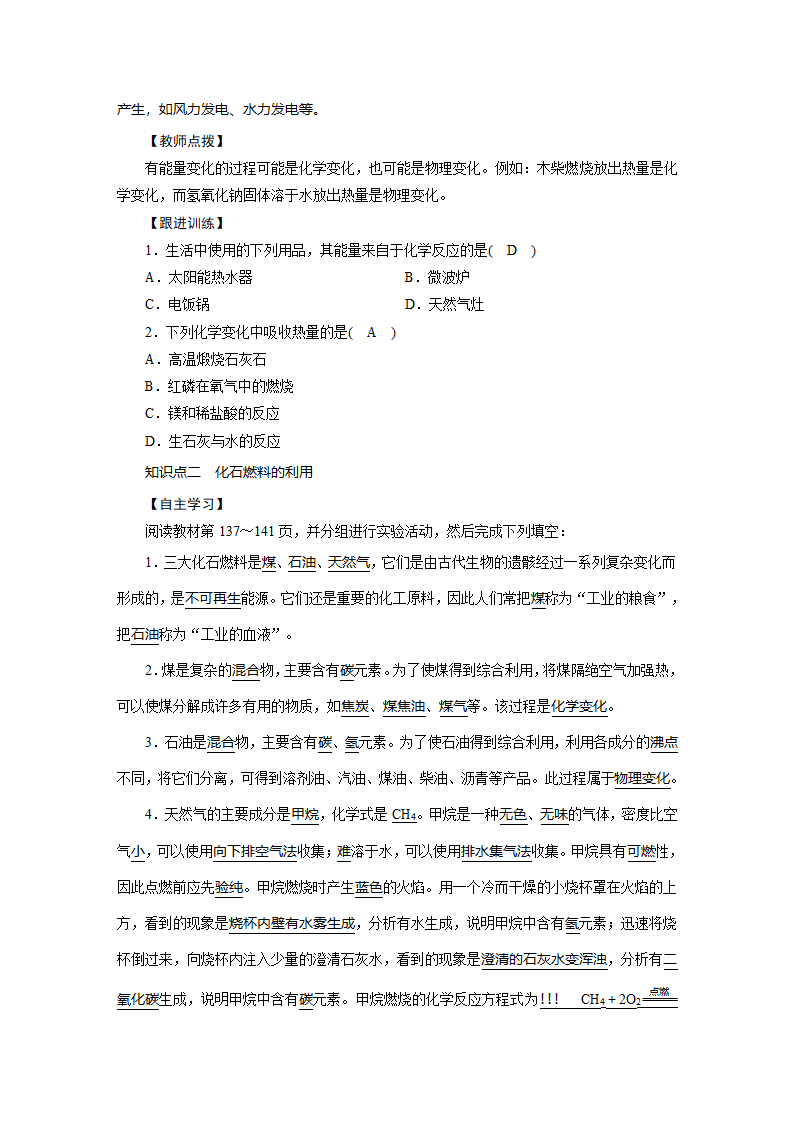 产生，如风力发电、水力发电等。

【教师点拨】

有能量变化的过程可能是化学变化，也可能是物理变化。例如：木柴燃烧放出热量是化学变化，而氢氧化钠固体溶于水放出热量是物理变化。

【跟进训练】

1．生活中使用的下列用品，其能量来自于化学反应的是( D )

A．太阳能热水器

B．微波炉

C．电饭锅

D．天然气灶

2．下列化学变化中吸收热量的是( A )

A．高温煅烧石灰石

B．红磷在氧气中的燃烧

C．镁和稀盐酸的反应

D．生石灰与水的反应

知识点二 化石燃料的利用

【自主学习】

阅读教材第 137～141 页，并分组进行实验活动，然后完成下列填空：

1．三大化石燃料是煤、石油、天然气，它们是由古代生物的遗骸经过一系列复杂变化而形成的，是不可再生能源。它们还是重要的化工原料，因此人们常把煤称为“工业的粮食”，把石油称为“工业的血液”。

2．煤是复杂的混合物，主要含有碳元素。为了使煤得到综合利用，将煤隔绝空气加强热，可以使煤分解成许多有用的物质，如焦炭、煤焦油、煤气等。该过程是化学变化。

3．石油是混合物，主要含有碳、氢元素。为了使石油得到综合利用，利用各成分的沸点不同，将它们分离，可得到溶剂油、汽油、煤油、柴油、沥青等产品。此过程属于物理变化。

4．天然气的主要成分是甲烷，化学式是 $CH_4$。甲烷是一种无色、无味的气体，密度比空气小，可以使用向下排空气法收集；难溶于水，可以使用排水集气法收集。甲烷具有可燃性，因此点燃前应先验纯。甲烷燃烧时产生蓝色的火焰。用一个冷而干燥的小烧杯罩在火焰的上方，看到的现象是烧杯内壁有水雾生成，分析有水生成，说明甲烷中含有氢元素；迅速将烧杯倒过来，向烧杯内注入少量的澄清石灰水，看到的现象是澄清的石灰水变浑浊，分析有二氧化碳生成，说明甲烷中含有碳元素。甲烷燃烧的化学反应方程式为!!! $CH_4+2O_2\xlongequal{点燃}$